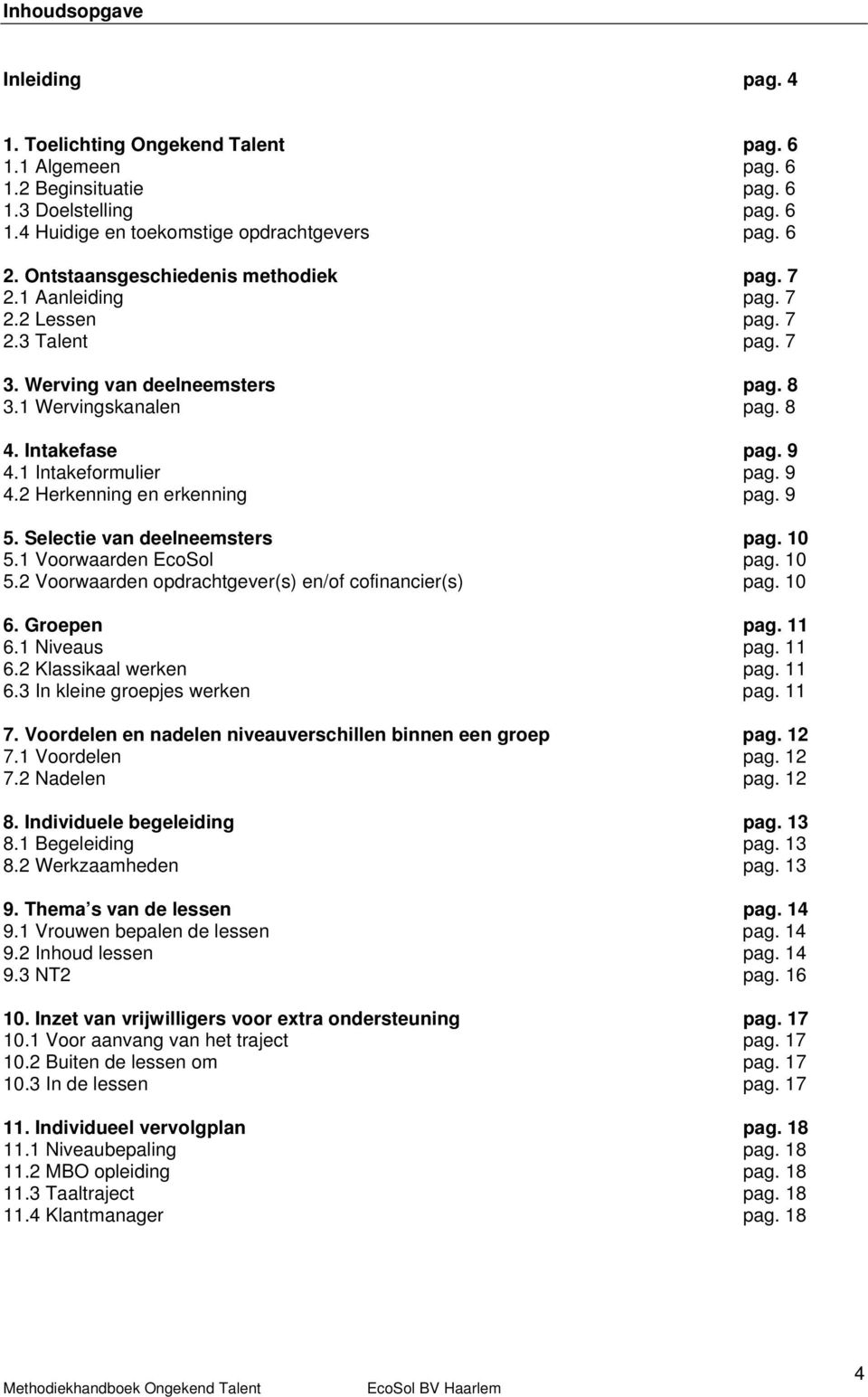 Inhoudsopgave

Inleiding pag. 4

1. Toelichting Ongekend Talent pag. 6
1.1 Algemeen pag. 6
1.2 Beginsituatie pag. 6
1.3 Doelstelling pag. 6
1.4 Huidige en toekomstige opdrachtgevers pag. 6

2. Ontstaansgeschiedenis methodiek pag. 7
2.1 Aanleiding pag. 7
2.2 Lessen pag. 7
2.3 Talent pag. 7

3. Werving van deelneemsters pag. 8
3.1 Wervingskanalen pag. 8

4. Intakefase pag. 9
4.1 Intakeformulier pag. 9
4.2 Herkenning en erkenning pag. 9

5. Selectie van deelneemsters pag. 10
5.1 Voorwaarden EcoSol pag. 10
5.2 Voorwaarden opdrachtgever(s) en/of cofinancier(s) pag. 10

6. Groepen pag. 11
6.1 Niveaus pag. 11
6.2 Klassikaal werken pag. 11
6.3 In kleine groepjes werken pag. 11

7. Voordelen en nadelen niveauverschillen binnen een groep pag. 12
7.1 Voordelen pag. 12
7.2 Nadelen pag. 12

8. Individuele begeleiding pag. 13
8.1 Begeleiding pag. 13
8.2 Werkzaamheden pag. 13

9. Thema s van de lessen pag. 14
9.1 Vrouwen bepalen de lessen pag. 14
9.2 Inhoud lessen pag. 14
9.3 NT2 pag. 16

10. Inzet van vrijwilligers voor extra ondersteuning pag. 17
10.1 Voor aanvang van het traject pag. 17
10.2 Buiten de lessen om pag. 17
10.3 In de lessen pag. 17

11. Individueel vervolgplan pag. 18
11.1 Niveaubepaling pag. 18
11.2 MBO opleiding pag. 18
11.3 Taaltraject pag. 18
11.4 Klantmanager pag. 18

Methodiekhandboek Ongekend Talent EcoSol BV Haarlem 4